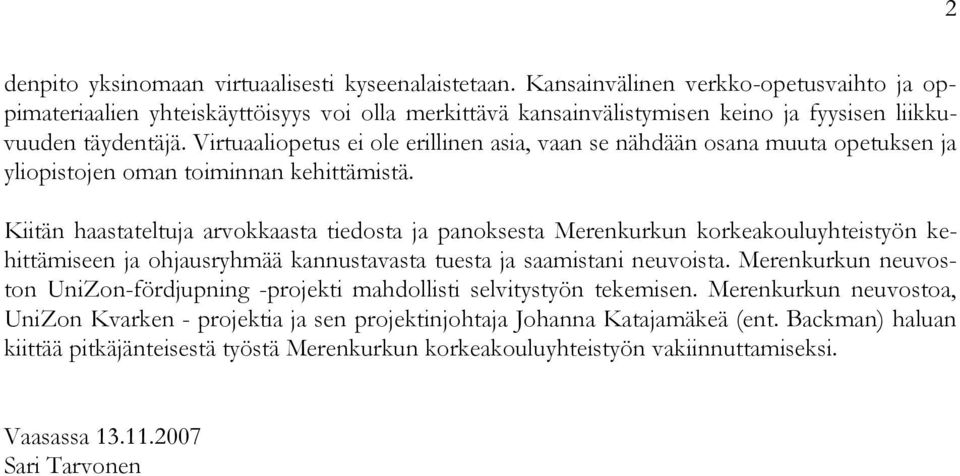 2

denpito yksinomaan virtuaalisesti kyseenalaistetaan. Kansainvälinen verkko-opetusvaihto ja oppimateriaalien yhteiskäyttöisyys voi olla merkittävä kansainvälistymisen keino ja fyysisen liikkuvuuden täydentäjä. Virtuaaliopetus ei ole erillinen asia, vaan se nähdään osana muuta opetuksen ja yliopistojen oman toiminnan kehittämistä.

Kiitän haastateltuja arvokkaasta tiedosta ja panoksesta Merenkurkun korkeakouluyhteistyön kehittämiseen ja ohjausryhmää kannustavasta tuesta ja saamistani neuvoista. Merenkurkun neuvoston UniZon-fördjupning -projekti mahdollisti selvitystyön tekemisen. Merenkurkun neuvostoa, UniZon Kvarken - projektia ja sen projektinjohtaja Johanna Katajamäkeä (ent. Backman) haluan kiittää pitkäjänteisestä työstä Merenkurkun korkeakouluyhteistyön vakiinnuttamiseksi.

Vaasassa 13.11.2007
Sari Tarvonen